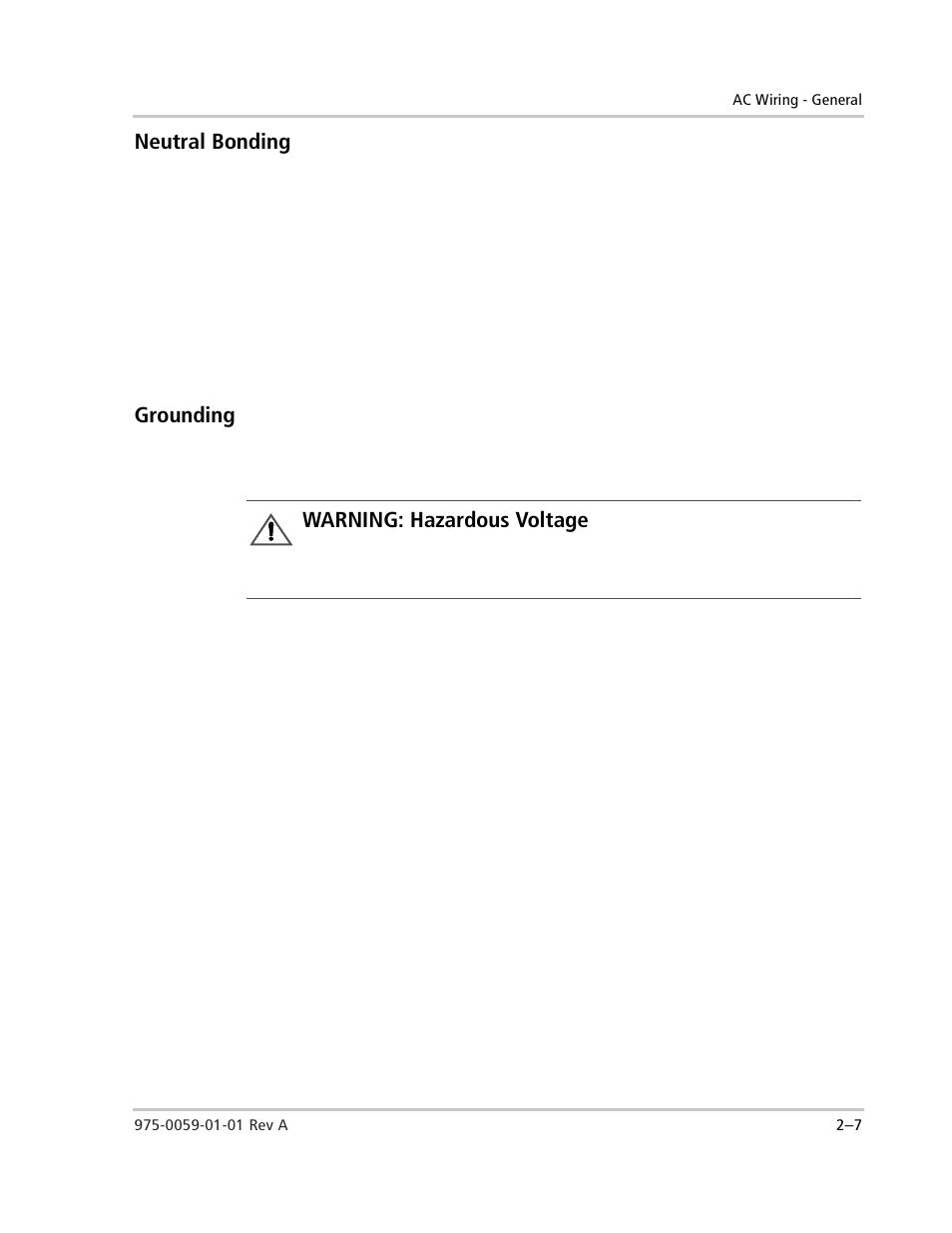 AC Wiring - General

Neutral Bonding

Grounding

WARNING: Hazardous Voltage

975-0059-01-01 Rev A

2–7